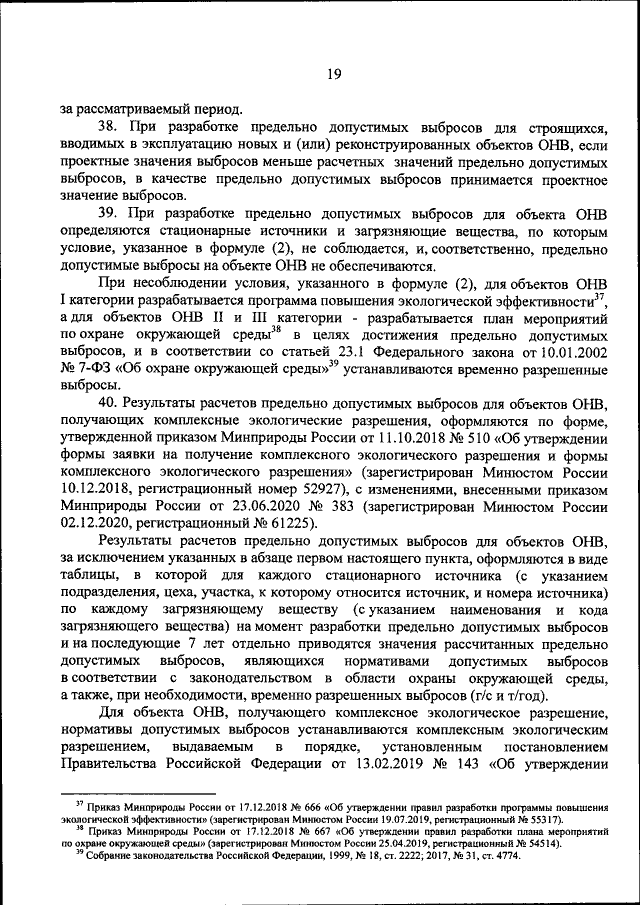 19

за рассматриваемый период.

38. При разработке предельно допустимых выбросов для строящихся, вводимых в эксплуатацию новых и (или) реконструированных объектов ОНВ, если проектные значения выбросов меньше расчетных значений предельно допустимых выбросов, в качестве предельно допустимых выбросов принимается проектное значение выбросов.

39. При разработке предельно допустимых выбросов для объекта ОНВ определяются стационарные источники и загрязняющие вещества, по которым условие, указанное в формуле (2), не соблюдается, и, соответственно, предельно допустимые выбросы на объекте ОНВ не обеспечиваются.

При несоблюдении условия, указанного в формуле (2), для объектов ОНВ I категории разрабатывается программа повышения экологической эффективности$^{37}$, а для объектов ОНВ II и III категории - разрабатывается план мероприятий по охране окружающей среды$^{38}$ в целях достижения предельно допустимых выбросов, и в соответствии со статьей 23.1 Федерального закона от 10.01.2002 № 7-ФЗ «Об охране окружающей среды»$^{39}$ устанавливаются временно разрешенные выбросы.

40. Результаты расчетов предельно допустимых выбросов для объектов ОНВ, получающих комплексные экологические разрешения, оформляются по форме, утвержденной приказом Минприроды России от 11.10.2018 № 510 «Об утверждении формы заявки на получение комплексного экологического разрешения и формы комплексного экологического разрешения» (зарегистрирован Минюстом России 10.12.2018, регистрационный номер 52927), с изменениями, внесенными приказом Минприроды России от 23.06.2020 № 383 (зарегистрирован Минюстом России 02.12.2020, регистрационный № 61225).

Результаты расчетов предельно допустимых выбросов для объектов ОНВ, за исключением указанных в абзаце первом настоящего пункта, оформляются в виде таблицы, в которой для каждого стационарного источника (с указанием подразделения, цеха, участка, к которому относится источник, и номера источника) по каждому загрязняющему веществу (с указанием наименования и кода загрязняющего вещества) на момент разработки предельно допустимых выбросов и на последующие 7 лет отдельно приводятся значения рассчитанных предельно допустимых выбросов, являющихся нормативами допустимых выбросов в соответствии с законодательством в области охраны окружающей среды, а также, при необходимости, временно разрешенных выбросов (г/с и т/год).

Для объекта ОНВ, получающего комплексное экологическое разрешение, нормативы допустимых выбросов устанавливаются комплексным экологическим разрешением, выдаваемым в порядке, установленным постановлением Правительства Российской Федерации от 13.02.2019 № 143 «Об утверждении

$^{37}$ Приказ Минприроды России от 17.12.2018 № 666 «Об утверждении правил разработки программы повышения экологической эффективности» (зарегистрирован Минюстом России 19.07.2019, регистрационный № 55317).
$^{38}$ Приказ Минприроды России от 17.12.2018 № 667 «Об утверждении правил разработки плана мероприятий по охране окружающей среды» (зарегистрирован Минюстом России 25.04.2019, регистрационный № 54514).
$^{39}$ Собрание законодательства Российской Федерации, 1999, № 18, ст. 2222; 2017, № 31, ст. 4774.